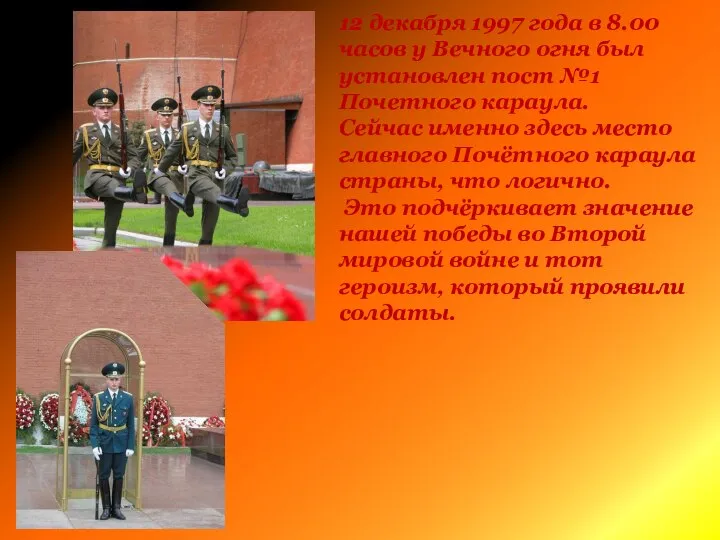 12 декабря 1997 года в 8.00 часов у Вечного огня был установлен пост №1 Почетного караула.
Сейчас именно здесь место главного Почётного караула страны, что логично.
Это подчёркивает значение нашей победы во Второй мировой войне и тот героизм, который проявили солдаты.